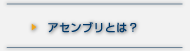 アセンブリとは？